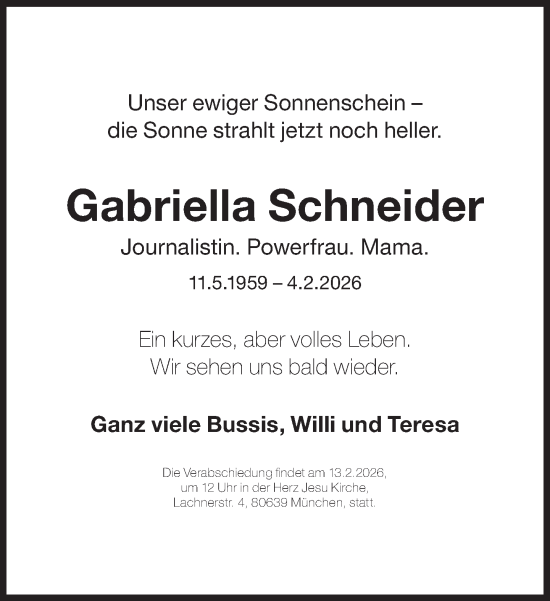 Unser ewiger Sonnenschein –
die Sonne strahlt jetzt noch heller.

Gabriella Schneider

Journalistin. Powerfrau. Mama.

11.5.1959 – 4.2.2026

Ein kurzes, aber volles Leben.
Wir sehen uns bald wieder.

Ganz viele Bussis, Willi und Teresa

Die Verabschiedung findet am 13.2.2026,
um 12 Uhr in der Herz Jesu Kirche,
Lachnerstr. 4, 80639 München, statt.